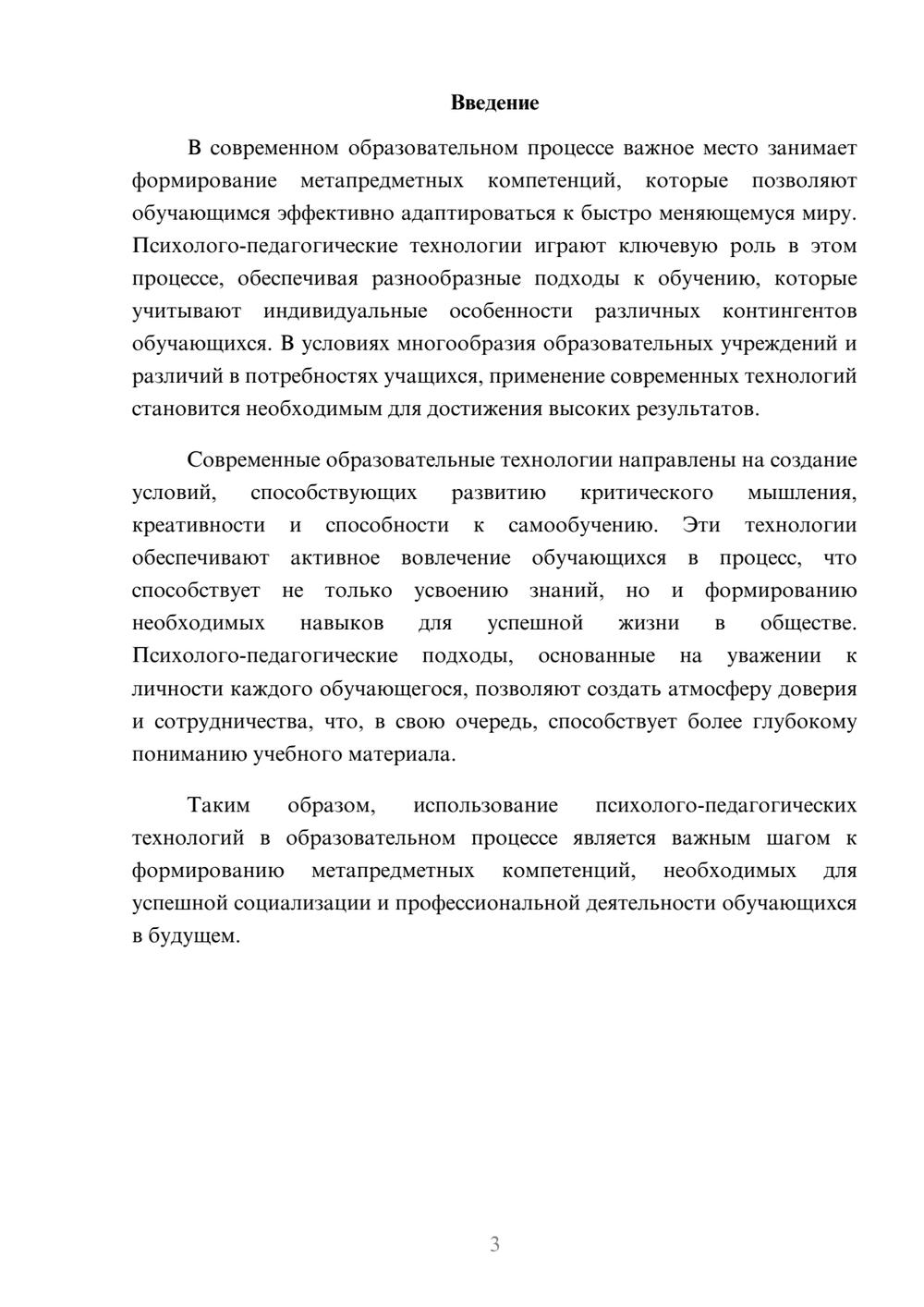 Введение

В современном образовательном процессе важное место занимает формирование метапредметных компетенций, которые позволяют обучающимся эффективно адаптироваться к быстро меняющемуся миру. Психолого-педагогические технологии играют ключевую роль в этом процессе, обеспечивая разнообразные подходы к обучению, которые учитывают индивидуальные особенности различных контингентов обучающихся. В условиях многообразия образовательных учреждений и различий в потребностях учащихся, применение современных технологий становится необходимым для достижения высоких результатов.

Современные образовательные технологии направлены на создание условий, способствующих развитию критического мышления, креативности и способности к самообучению. Эти технологии обеспечивают активное вовлечение обучающихся в процесс, что способствует не только усвоению знаний, но и формированию необходимых навыков для успешной жизни в обществе. Психолого-педагогические подходы, основанные на уважении к личности каждого обучающегося, позволяют создать атмосферу доверия и сотрудничества, что, в свою очередь, способствует более глубокому пониманию учебного материала.

Таким образом, использование психолого-педагогических технологий в образовательном процессе является важным шагом к формированию метапредметных компетенций, необходимых для успешной социализации и профессиональной деятельности обучающихся в будущем.

3